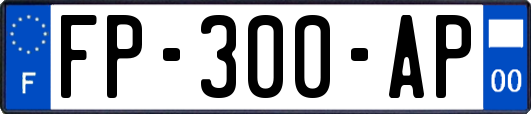 F

FP-300-AP

00